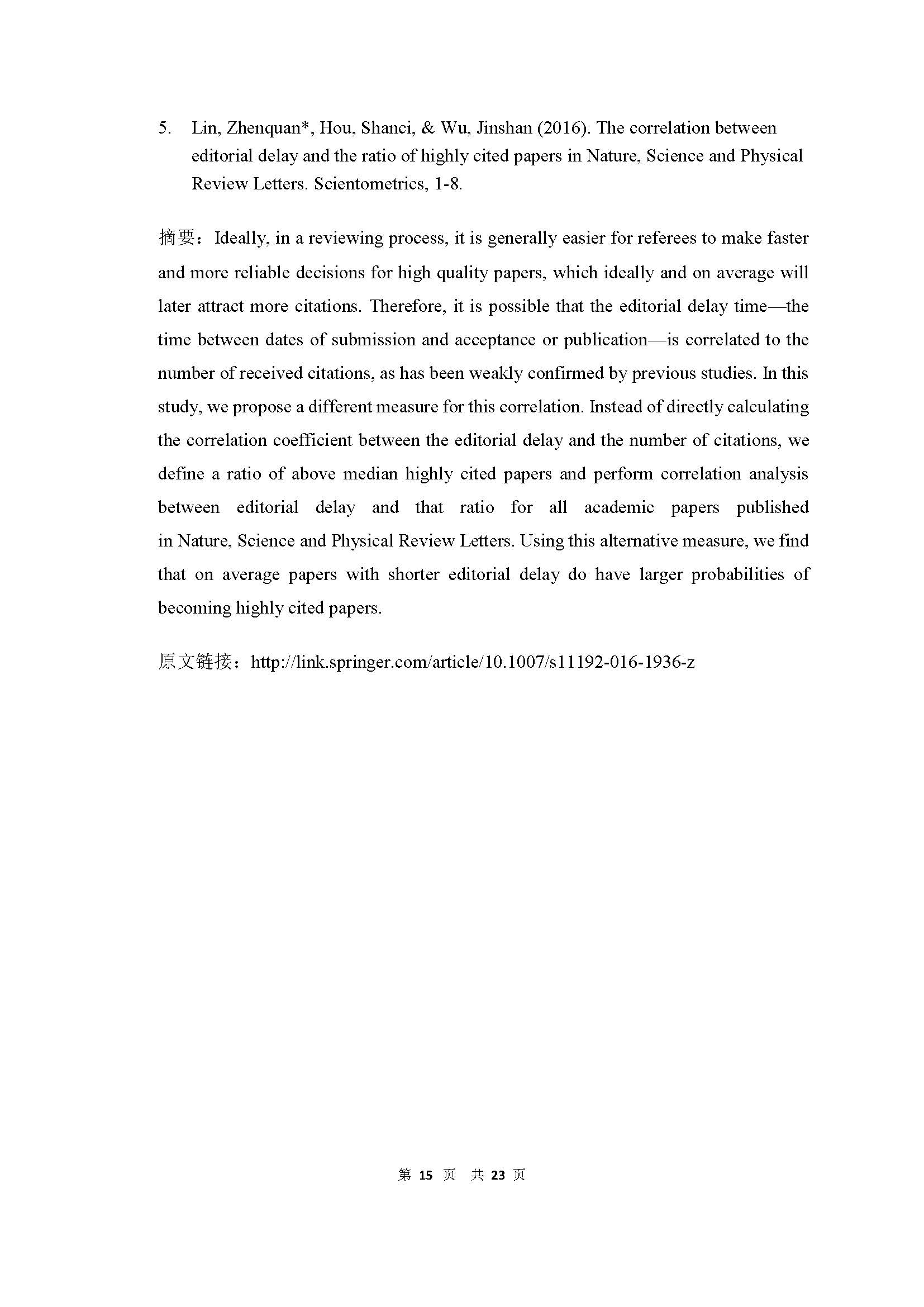 5. Lin, Zhenquan*, Hou, Shanci, & Wu, Jinshan (2016). The correlation between editorial delay and the ratio of highly cited papers in Nature, Science and Physical Review Letters. Scientometrics, 1-8.

摘要：Ideally, in a reviewing process, it is generally easier for referees to make faster and more reliable decisions for high quality papers, which ideally and on average will later attract more citations. Therefore, it is possible that the editorial delay time—the time between dates of submission and acceptance or publication—is correlated to the number of received citations, as has been weakly confirmed by previous studies. In this study, we propose a different measure for this correlation. Instead of directly calculating the correlation coefficient between the editorial delay and the number of citations, we define a ratio of above median highly cited papers and perform correlation analysis between editorial delay and that ratio for all academic papers published in Nature, Science and Physical Review Letters. Using this alternative measure, we find that on average papers with shorter editorial delay do have larger probabilities of becoming highly cited papers.

原文链接：http://link.springer.com/article/10.1007/s11192-016-1936-z

第 15 页 共 23 页